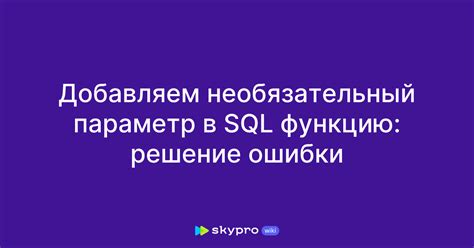 Добавляем необязательный параметр в SQL функцию: решение ошибки

skypro wiki